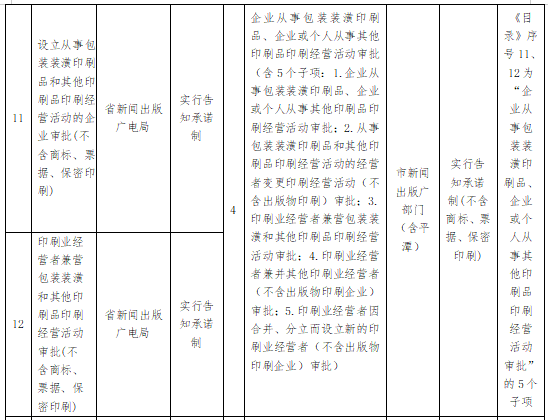 | 11 | 设立从事包装装潢印刷品和其他印刷品印刷经营活动的企业审批(不含商标、票据、保密印刷) | 省新闻出版广电局 | 实行告知承诺制 | 4 | 企业从事包装装潢印刷品、企业或个人从事其他印刷品印刷经营活动审批（含5个子项：1.企业从事包装装潢印刷品、企业或个人从事其他印刷品印刷经营活动审批；2.从事包装装潢印刷品和其他印刷品印刷经营活动的经营者变更印刷经营活动（不含出版物印刷）审批；3.印刷业经营者兼营包装装潢和其他印刷品印刷经营活动审批；4.印刷业经营者兼并其他印刷业经营者（不含出版物印刷企业）审批；5.印刷业经营者因合并、分立而设立新的印刷业经营者（不含出版物印刷企业）审批） | 市新闻出版广部门（含平潭） | 实行告知承诺制(不含商标、票据、保密印刷) | 《目录》序号11、12为“企业从事包装装潢印刷品、企业或个人从事其他印刷品印刷经营活动审批”的5个子项 |
|---|---|---|---|---|---|---|---|---|
| 12 | 印刷业经营者兼营包装装潢和其他印刷品印刷经营活动审批(不含商标、票据、保密印刷) | 省新闻出版广电局 | 实行告知承诺制 | | | | | |